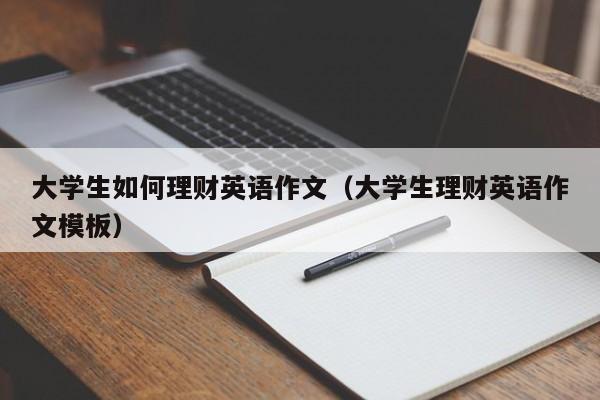 大学生如何理财英语作文（大学生理财英语作文模板）